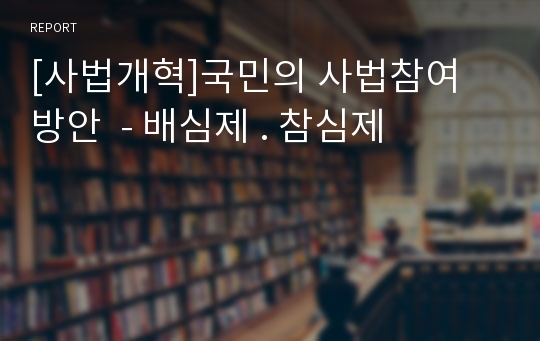 REPORT

[사법개혁]국민의 사법참여 방안 - 배심제 . 참심제